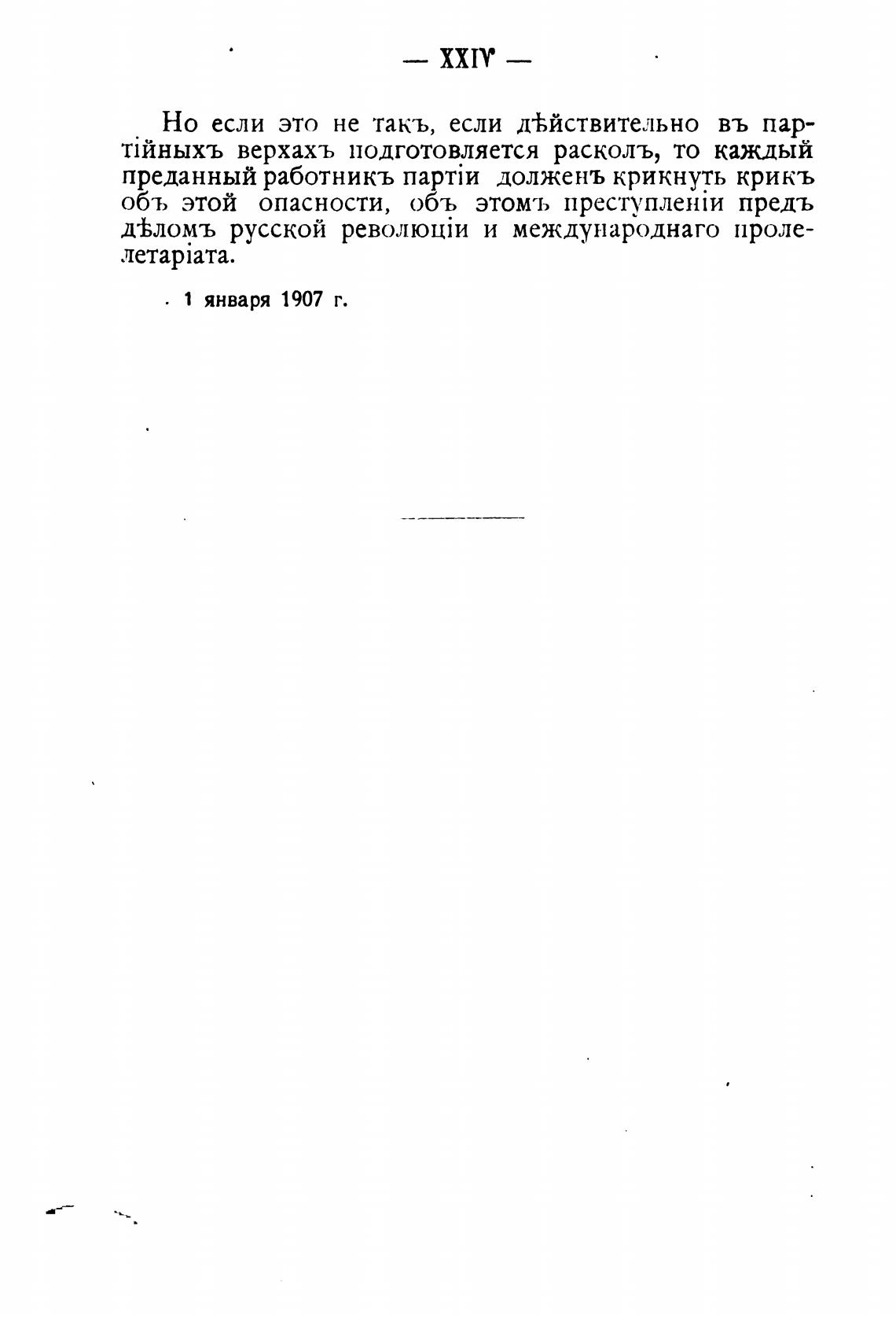 — XXIV —

Но если это не такъ, если дѣйствительно въ партійныхъ верхахъ подготовляется расколъ, то каждый преданный работникъ партіи долженъ крикнуть крикъ объ этой опасности, объ этомъ преступленіи предъ дѣломъ русской революціи и международнаго пролетаріата.

1 января 1907 г.